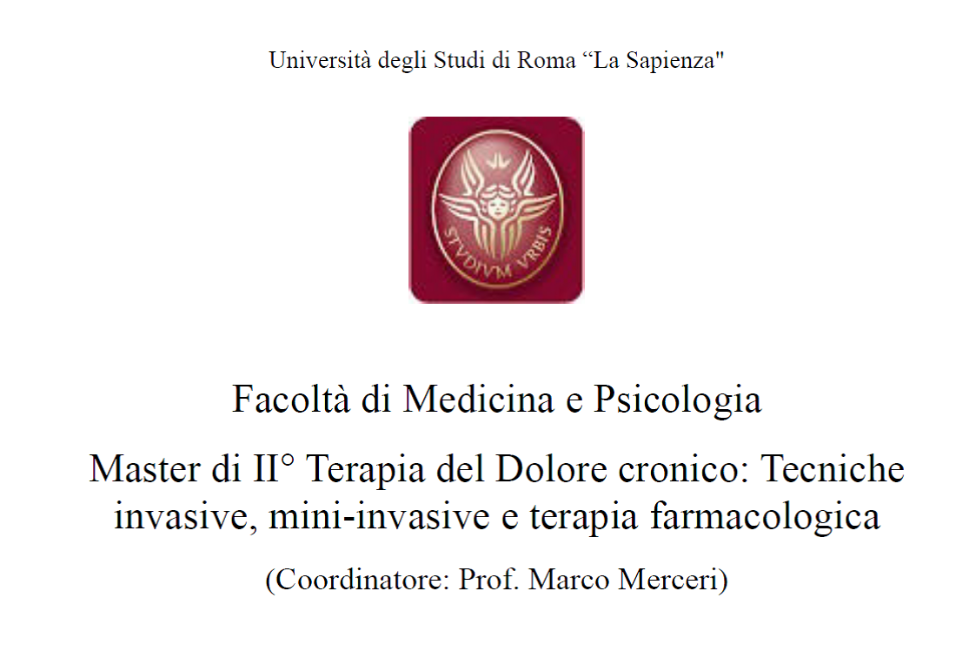 Università degli Studi di Roma “La Sapienza"

STVDIVM VRBIS

Facoltà di Medicina e Psicologia

Master di II° Terapia del Dolore cronico: Tecniche invasive, mini-invasive e terapia farmacologica

(Coordinatore: Prof. Marco Merceri)